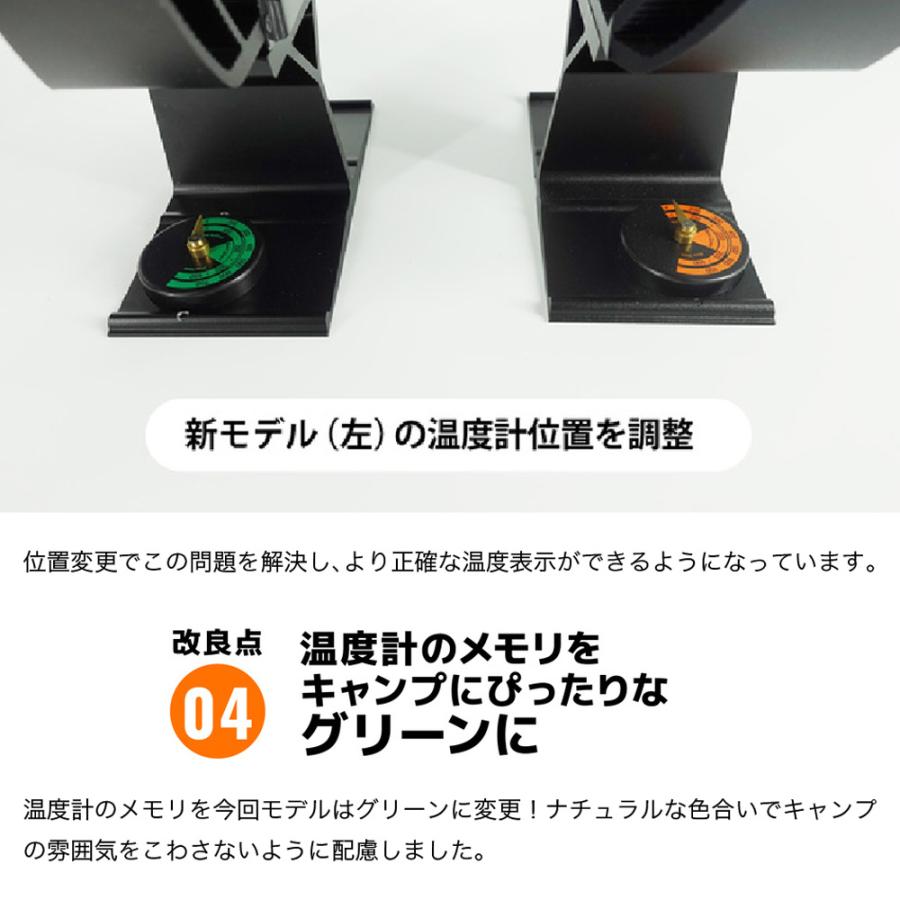 新モデル（左）の温度計位置を調整

位置変更でこの問題を解決し、より正確な温度表示ができるようになっています。

改良点
04
温度計のメモリを
キャンプにぴったりな
グリーンに

温度計のメモリを今回モデルはグリーンに変更！ナチュラルな色合いでキャンプの雰囲気をこわさないように配慮しました。